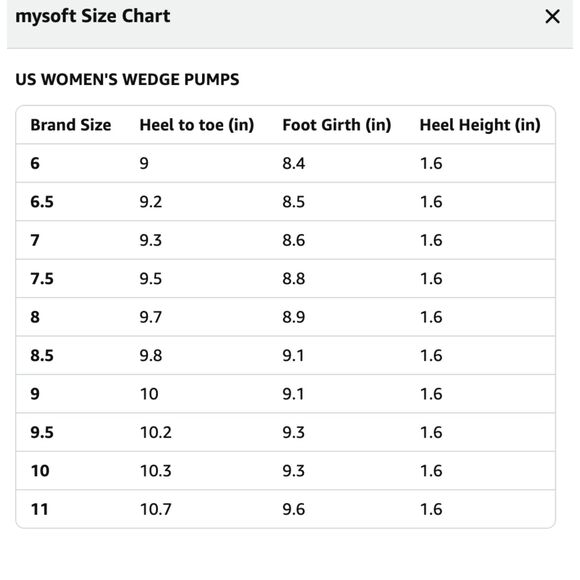 mysoft Size Chart

×

US WOMEN'S WEDGE PUMPS

| Brand Size | Heel to toe (in) | Foot Girth (in) | Heel Height (in) |
|---|---|---|---|
| 6 | 9 | 8.4 | 1.6 |
| 6.5 | 9.2 | 8.5 | 1.6 |
| 7 | 9.3 | 8.6 | 1.6 |
| 7.5 | 9.5 | 8.8 | 1.6 |
| 8 | 9.7 | 8.9 | 1.6 |
| 8.5 | 9.8 | 9.1 | 1.6 |
| 9 | 10 | 9.1 | 1.6 |
| 9.5 | 10.2 | 9.3 | 1.6 |
| 10 | 10.3 | 9.3 | 1.6 |
| 11 | 10.7 | 9.6 | 1.6 |